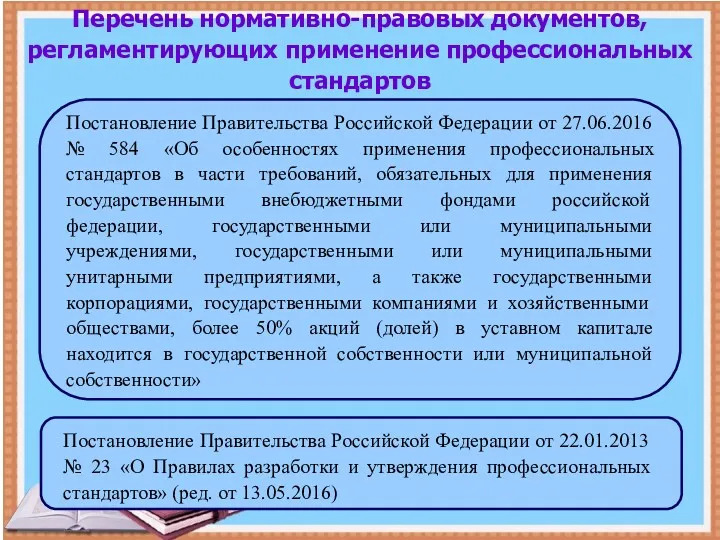 Перечень нормативно-правовых документов, регламентирующих применение профессиональных стандартов

Постановление Правительства Российской Федерации от 27.06.2016 № 584 «Об особенностях применения профессиональных стандартов в части требований, обязательных для применения государственными внебюджетными фондами российской федерации, государственными или муниципальными учреждениями, государственными или муниципальными унитарными предприятиями, а также государственными корпорациями, государственными компаниями и хозяйственными обществами, более 50% акций (долей) в уставном капитале находится в государственной собственности или муниципальной собственности»

Постановление Правительства Российской Федерации от 22.01.2013 № 23 «О Правилах разработки и утверждения профессиональных стандартов» (ред. от 13.05.2016)